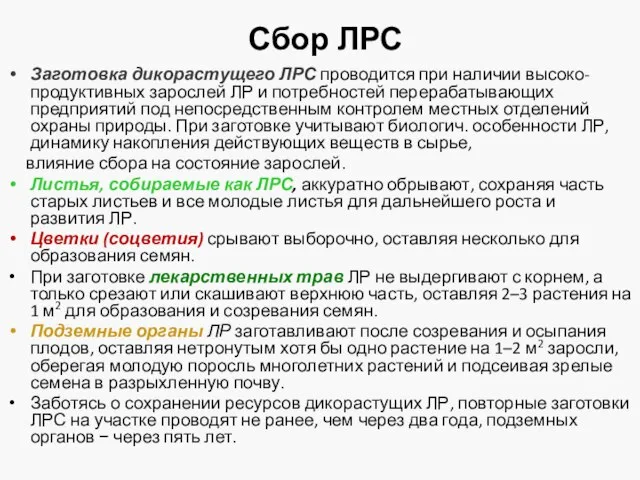 Сбор ЛРС

• Заготовка дикорастущего ЛРС проводится при наличии высокопродуктивных зарослей ЛР и потребностей перерабатывающих предприятий под непосредственным контролем местных отделений охраны природы. При заготовке учитывают биологич. особенности ЛР, динамику накопления действующих веществ в сырье, влияние сбора на состояние зарослей.

• Листья, собираемые как ЛРС, аккуратно обрывают, сохраняя часть старых листьев и все молодые листья для дальнейшего роста и развития ЛР.

• Цветки (соцветия) срывают выборочно, оставляя несколько для образования семян.

• При заготовке лекарственных трав ЛР не выдергивают с корнем, а только срезают или скашивают верхнюю часть, оставляя 2–3 растения на 1 $м^2$ для образования и созревания семян.

• Подземные органы ЛР заготавливают после созревания и осыпания плодов, оставляя нетронутым хотя бы одно растение на 1–2 $м^2$ заросли, оберегая молодую поросль многолетних растений и подсеивая зрелые семена в разрыхленную почву.

• Заботясь о сохранении ресурсов дикорастущих ЛР, повторные заготовки ЛРС на участке проводят не ранее, чем через два года, подземных органов − через пять лет.